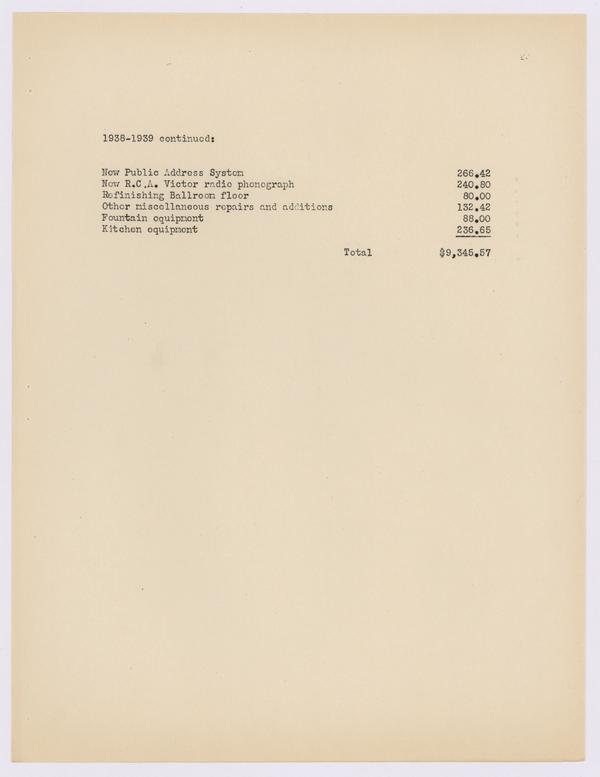 1938-1939 continued:

New Public Address System 266.42
New R.C.A. Victor radio phonograph 240.80
Refinishing Ballroom floor 80.00
Other miscellaneous repairs and additions 132.42
Fountain equipment 88.00
Kitchen equipment 236.65

Total $9,345.57